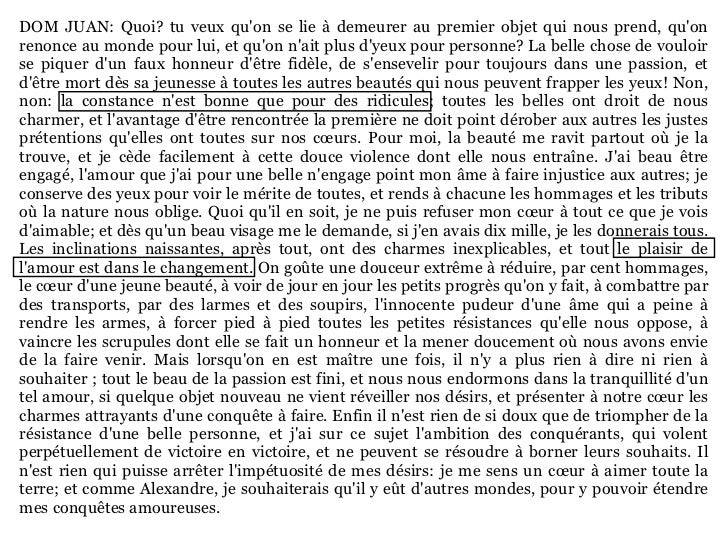 DOM JUAN: Quoi? tu veux qu'on se lie à demeurer au premier objet qui nous prend, qu'on renonce au monde pour lui, et qu'on n'ait plus d'yeux pour personne? La belle chose de vouloir se piquer d'un faux honneur d'être fidèle, de s'ensevelir pour toujours dans une passion, et d'être mort dès sa jeunesse à toutes les autres beautés qui nous peuvent frapper les yeux! Non, non: la constance n'est bonne que pour des ridicules; toutes les belles ont droit de nous charmer, et l'avantage d'être rencontrée la première ne doit point dérober aux autres les justes prétentions qu'elles ont toutes sur nos cœurs. Pour moi, la beauté me ravit partout où je la trouve, et je cède facilement à cette douce violence dont elle nous entraîne. J'ai beau être engagé, l'amour que j'ai pour une belle n'engage point mon âme à faire injustice aux autres; je conserve des yeux pour voir le mérite de toutes, et rends à chacune les hommages et les tributs où la nature nous oblige. Quoi qu'il en soit, je ne puis refuser mon cœur à tout ce que je vois d'aimable; et dès qu'un beau visage me le demande, si j'en avais dix mille, je les donnerais tous. Les inclinations naissantes, après tout, ont des charmes inexplicables, et tout le plaisir de l'amour est dans le changement. On goûte une douceur extrême à réduire, par cent hommages, le cœur d'une jeune beauté, à voir de jour en jour les petits progrès qu'on y fait, à combattre par des transports, par des larmes et des soupirs, l'innocente pudeur d'une âme qui a peine à rendre les armes, à forcer pied à pied toutes les petites résistances qu'elle nous oppose, à vaincre les scrupules dont elle se fait un honneur et la mener doucement où nous avons envie de la faire venir. Mais lorsqu'on en est maître une fois, il n'y a plus rien à dire ni rien à souhaiter ; tout le beau de la passion est fini, et nous nous endormons dans la tranquillité d'un tel amour, si quelque objet nouveau ne vient réveiller nos désirs, et présenter à notre cœur les charmes attrayants d'une conquête à faire. Enfin il n'est rien de si doux que de triompher de la résistance d'une belle personne, et j'ai sur ce sujet l'ambition des conquérants, qui volent perpétuellement de victoire en victoire, et ne peuvent se résoudre à borner leurs souhaits. Il n'est rien qui puisse arrêter l'impétuosité de mes désirs: je me sens un cœur à aimer toute la terre; et comme Alexandre, je souhaiterais qu'il y eût d'autres mondes, pour y pouvoir étendre mes conquêtes amoureuses.